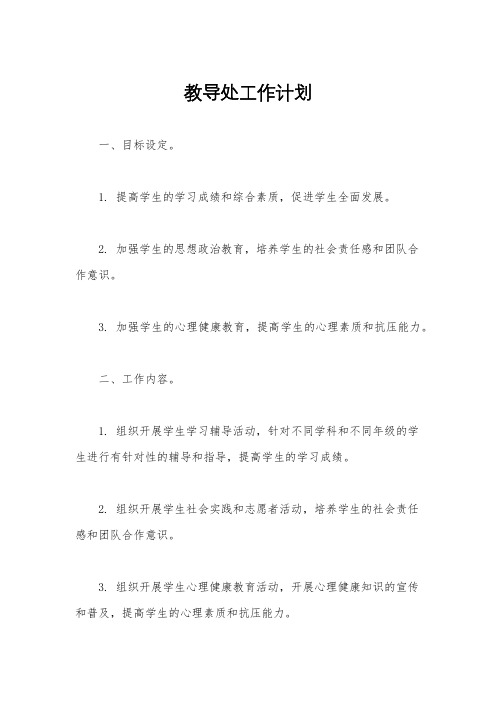 教导处工作计划

一、目标设定。

1. 提高学生的学习成绩和综合素质，促进学生全面发展。

2. 加强学生的思想政治教育，培养学生的社会责任感和团队合作意识。

3. 加强学生的心理健康教育，提高学生的心理素质和抗压能力。

二、工作内容。

1. 组织开展学生学习辅导活动，针对不同学科和不同年级的学生进行有针对性的辅导和指导，提高学生的学习成绩。

2. 组织开展学生社会实践和志愿者活动，培养学生的社会责任感和团队合作意识。

3. 组织开展学生心理健康教育活动，开展心理健康知识的宣传和普及，提高学生的心理素质和抗压能力。